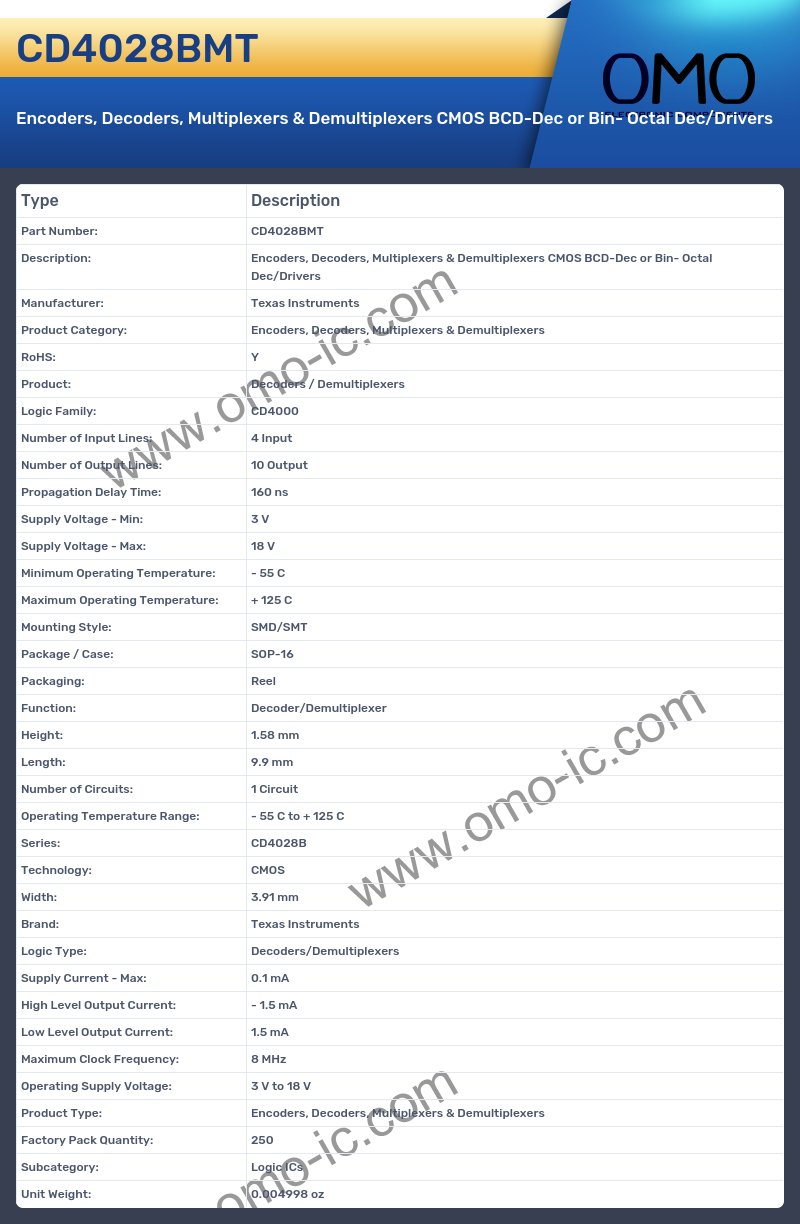 CD4028BMT

OMO

Encoders, Decoders, Multiplexers & Demultiplexers CMOS BCD-Dec or Bin- Octal Dec/Drivers

| Type | Description |
|---|---|
| Part Number: | CD4028BMT |
| Description: | Encoders, Decoders, Multiplexers & Demultiplexers CMOS BCD-Dec or Bin- Octal Dec/Drivers |
| Manufacturer: | Texas Instruments |
| Product Category: | Encoders, Decoders, Multiplexers & Demultiplexers |
| RoHS: | Y |
| Product: | Decoders / Demultiplexers |
| Logic Family: | CD4000 |
| Number of Input Lines: | 4 Input |
| Number of Output Lines: | 10 Output |
| Propagation Delay Time: | 160 ns |
| Supply Voltage - Min: | 3 V |
| Supply Voltage - Max: | 18 V |
| Minimum Operating Temperature: | - 55 C |
| Maximum Operating Temperature: | + 125 C |
| Mounting Style: | SMD/SMT |
| Package / Case: | SOP-16 |
| Packaging: | Reel |
| Function: | Decoder/Demultiplexer |
| Height: | 1.58 mm |
| Length: | 9.9 mm |
| Number of Circuits: | 1 Circuit |
| Operating Temperature Range: | - 55 C to + 125 C |
| Series: | CD4028B |
| Technology: | CMOS |
| Width: | 3.91 mm |
| Brand: | Texas Instruments |
| Logic Type: | Decoders/Demultiplexers |
| Supply Current - Max: | 0.1 mA |
| High Level Output Current: | - 1.5 mA |
| Low Level Output Current: | 1.5 mA |
| Maximum Clock Frequency: | 8 MHz |
| Operating Supply Voltage: | 3 V to 18 V |
| Product Type: | Encoders, Decoders, Multiplexers & Demultiplexers |
| Factory Pack Quantity: | 250 |
| Subcategory: | Logic ICs |
| Unit Weight: | 0.004998 oz |

www.omo-ic.com
www.omo-ic.com
www.omo-ic.com